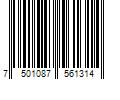 7 501087 561314